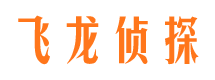 飞龙侦探